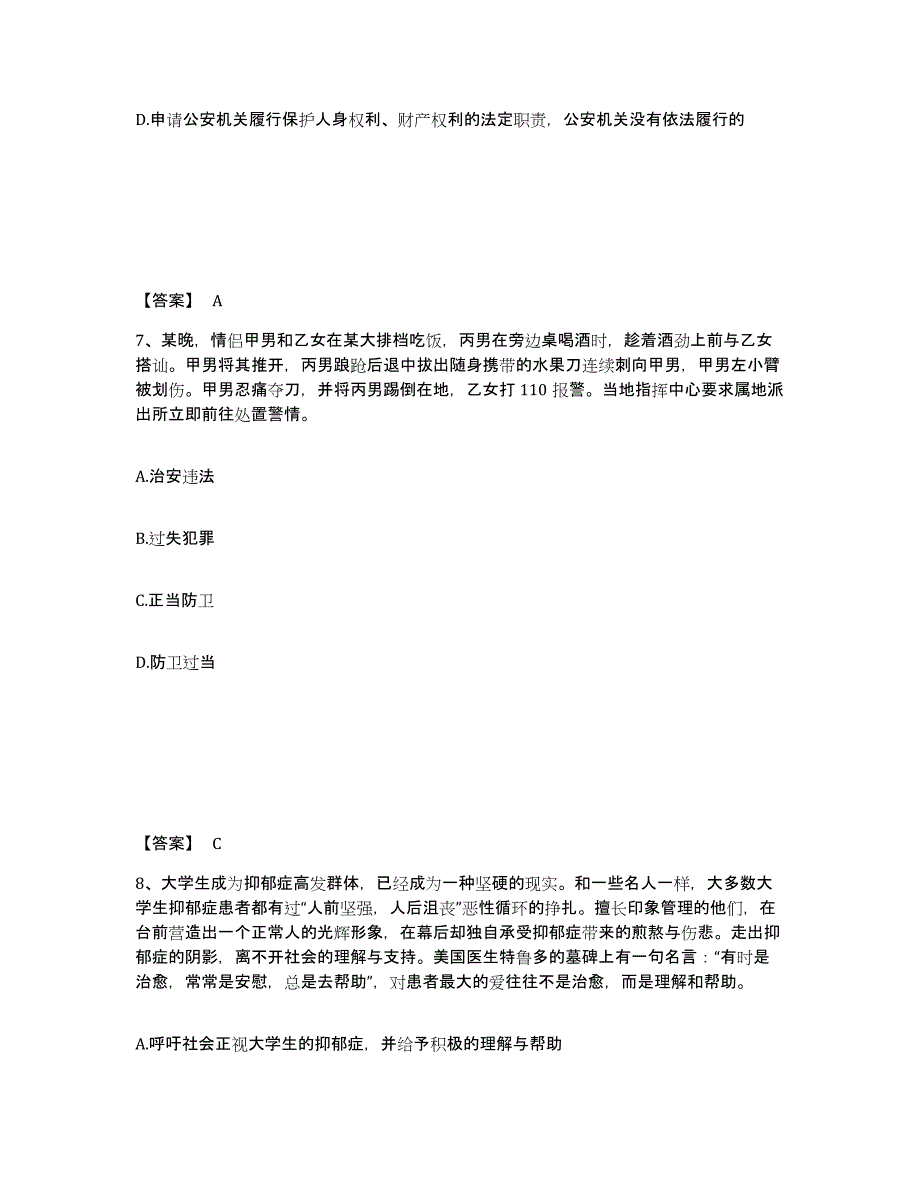 D.申请公安机关履行保护人身权利、财产权利的法定职责，公安机关没有依法履行的

【答案】 A

7、某晚，情侣甲男和乙女在某大排档吃饭，丙男在旁边桌喝酒时，趁着酒劲上前与乙女搭讪。甲男将其推开，丙男踉跄后退中拔出随身携带的水果刀连续刺向甲男，甲男左小臂被划伤。甲男忍痛夺刀，并将丙男踢倒在地，乙女打 110 报警。当地指挥中心要求属地派出所立即前往处置警情。

A.治安违法

B.过失犯罪

C.正当防卫

D.防卫过当

【答案】 C

8、大学生成为抑郁症高发群体，已经成为一种坚硬的现实。和一些名人一样，大多数大学生抑郁症患者都有过“人前坚强，人后沮丧”恶性循环的挣扎。擅长印象管理的他们，在台前营造出一个正常人的光辉形象，在幕后却独自承受抑郁症带来的煎熬与伤悲。走出抑郁症的阴影，离不开社会的理解与支持。美国医生特鲁多的墓碑上有一句名言：“有时是治愈，常常是安慰，总是去帮助”，对患者最大的爱往往不是治愈，而是理解和帮助。

A.呼吁社会正视大学生的抑郁症，并给予积极的理解与帮助